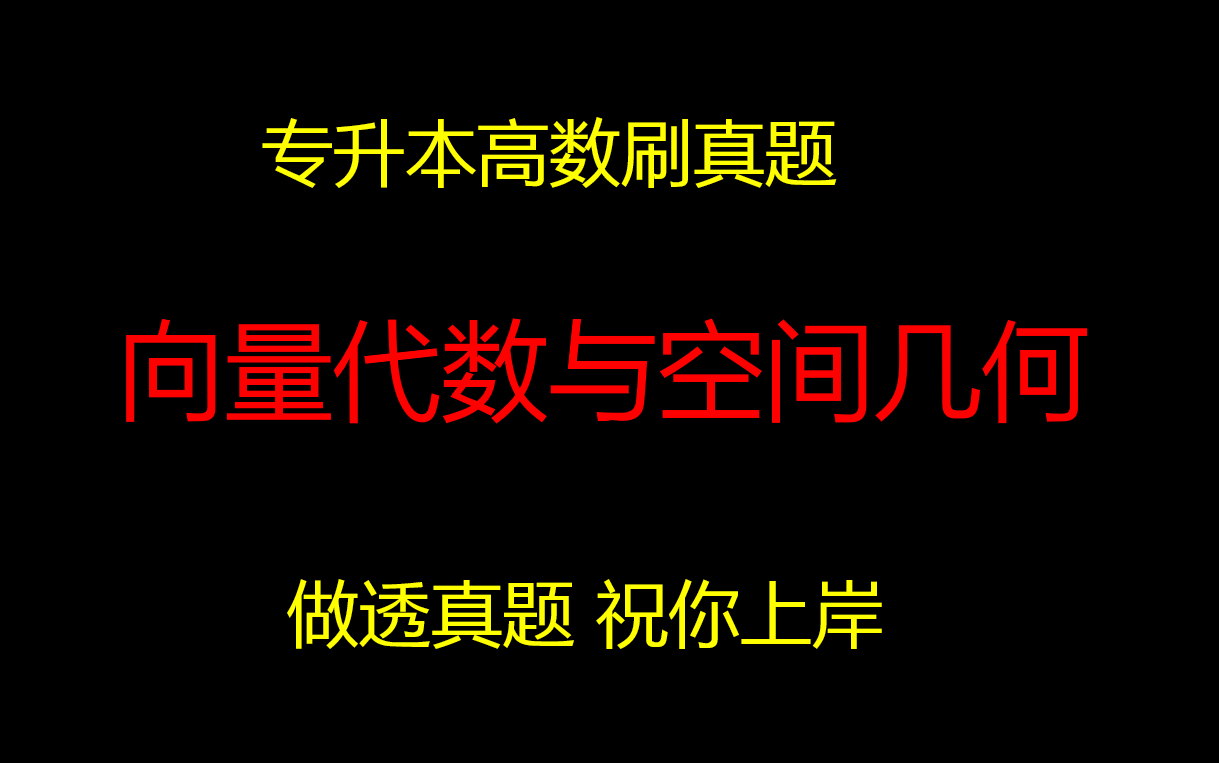 专升本高数刷真题

向量代数与空间几何

做透真题 祝你上岸